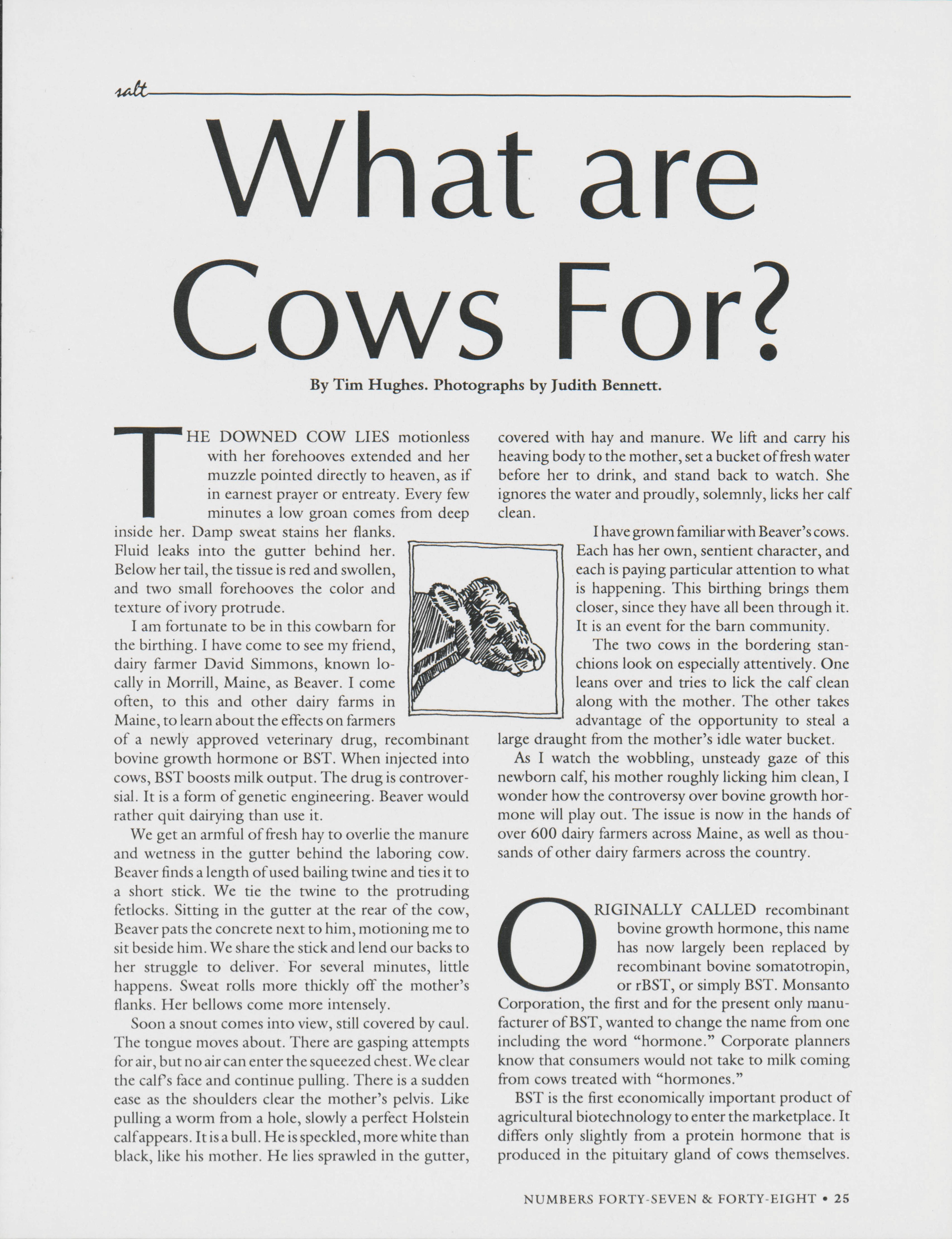 salt

What are Cows For?

By Tim Hughes. Photographs by Judith Bennett.

THE DOWNED COW LIES motionless with her forehooves extended and her muzzle pointed directly to heaven, as if in earnest prayer or entreaty. Every few minutes a low groan comes from deep inside her. Damp sweat stains her flanks. Fluid leaks into the gutter behind her. Below her tail, the tissue is red and swollen, and two small forehooves the color and texture of ivory protrude.

I am fortunate to be in this cowbarn for the birthing. I have come to see my friend, dairy farmer David Simmons, known locally in Morrill, Maine, as Beaver. I come often, to this and other dairy farms in Maine, to learn about the effects on farmers of a newly approved veterinary drug, recombinant bovine growth hormone or BST. When injected into cows, BST boosts milk output. The drug is controversial. It is a form of genetic engineering. Beaver would rather quit dairying than use it.

We get an armful of fresh hay to overlie the manure and wetness in the gutter behind the laboring cow. Beaver finds a length of used bailing twine and ties it to a short stick. We tie the twine to the protruding fetlocks. Sitting in the gutter at the rear of the cow, Beaver pats the concrete next to him, motioning me to sit beside him. We share the stick and lend our backs to her struggle to deliver. For several minutes, little happens. Sweat rolls more thickly off the mother's flanks. Her bellows come more intensely.

Soon a snout comes into view, still covered by caul. The tongue moves about. There are gasping attempts for air, but no air can enter the squeezed chest. We clear the calf's face and continue pulling. There is a sudden ease as the shoulders clear the mother's pelvis. Like pulling a worm from a hole, slowly a perfect Holstein calf appears. It is a bull. He is speckled, more white than black, like his mother. He lies sprawled in the gutter, covered with hay and manure. We lift and carry his heaving body to the mother, set a bucket of fresh water before her to drink, and stand back to watch. She ignores the water and proudly, solemnly, licks her calf clean.

I have grown familiar with Beaver's cows. Each has her own, sentient character, and each is paying particular attention to what is happening. This birthing brings them closer, since they have all been through it. It is an event for the barn community.

The two cows in the bordering stanchions look on especially attentively. One leans over and tries to lick the calf clean along with the mother. The other takes advantage of the opportunity to steal a large draught from the mother's idle water bucket.

As I watch the wobbling, unsteady gaze of this newborn calf, his mother roughly licking him clean, I wonder how the controversy over bovine growth hormone will play out. The issue is now in the hands of over 600 dairy farmers across Maine, as well as thousands of other dairy farmers across the country.

ORIGINALLY CALLED recombinant bovine growth hormone, this name has now largely been replaced by recombinant bovine somatotropin, or rBST, or simply BST. Monsanto Corporation, the first and for the present only manufacturer of BST, wanted to change the name from one including the word "hormone." Corporate planners know that consumers would not take to milk coming from cows treated with "hormones."

BST is the first economically important product of agricultural biotechnology to enter the marketplace. It differs only slightly from a protein hormone that is produced in the pituitary gland of cows themselves.

NUMBERS FORTY-SEVEN & FORTY-EIGHT • 25